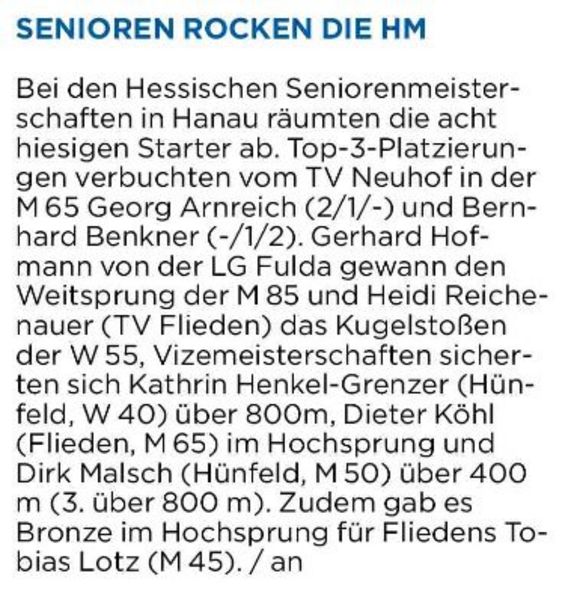 SENIOREN ROCKEN DIE HM

Bei den Hessischen Seniorenmeisterschaften in Hanau räumten die acht hiesigen Starter ab. Top-3-Platzierungen verbuchten vom TV Neuhof in der M 65 Georg Arnreich (2/1/-) und Bernhard Benkner (-/1/2). Gerhard Hofmann von der LG Fulda gewann den Weitsprung der M 85 und Heidi Reichenauer (TV Flieden) das Kugelstoßen der W 55, Vizemeisterschaften sicherten sich Kathrin Henkel-Grenzer (Hünfeld, W 40) über 800m, Dieter Köhl (Flieden, M 65) im Hochsprung und Dirk Malsch (Hünfeld, M 50) über 400 m (3. über 800 m). Zudem gab es Bronze im Hochsprung für Fliedens Tobias Lotz (M 45). / an